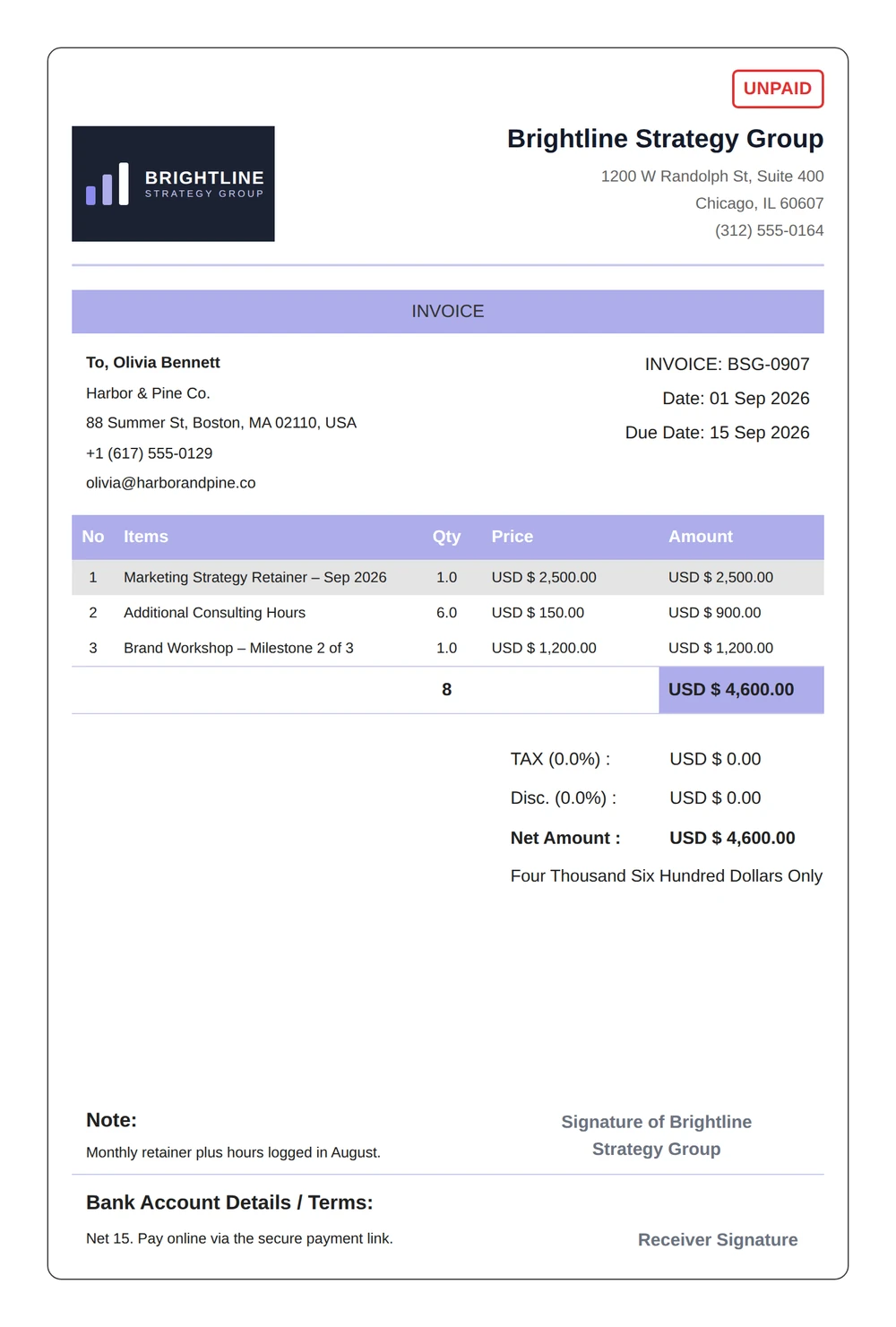 UNPAID

BRIGHTLINE
STRATEGY GROUP

Brightline Strategy Group

1200 W Randolph St, Suite 400
Chicago, IL 60607
(312) 555-0164

INVOICE

To, Olivia Bennett
Harbor & Pine Co.
88 Summer St, Boston, MA 02110, USA
+1 (617) 555-0129
olivia@harborandpine.co

INVOICE: BSG-0907
Date: 01 Sep 2026
Due Date: 15 Sep 2026

| No | Items | Qty | Price | Amount |
|---|---|---|---|---|
| 1 | Marketing Strategy Retainer – Sep 2026 | 1.0 | USD $ 2,500.00 | USD $ 2,500.00 |
| 2 | Additional Consulting Hours | 6.0 | USD $ 150.00 | USD $ 900.00 |
| 3 | Brand Workshop – Milestone 2 of 3 | 1.0 | USD $ 1,200.00 | USD $ 1,200.00 |
| | | 8 | | USD $ 4,600.00 |

TAX (0.0%) : USD $ 0.00
Disc. (0.0%) : USD $ 0.00
Net Amount : USD $ 4,600.00
Four Thousand Six Hundred Dollars Only

Note:
Monthly retainer plus hours logged in August.

Signature of Brightline Strategy Group

Bank Account Details / Terms:
Net 15. Pay online via the secure payment link.

Receiver Signature